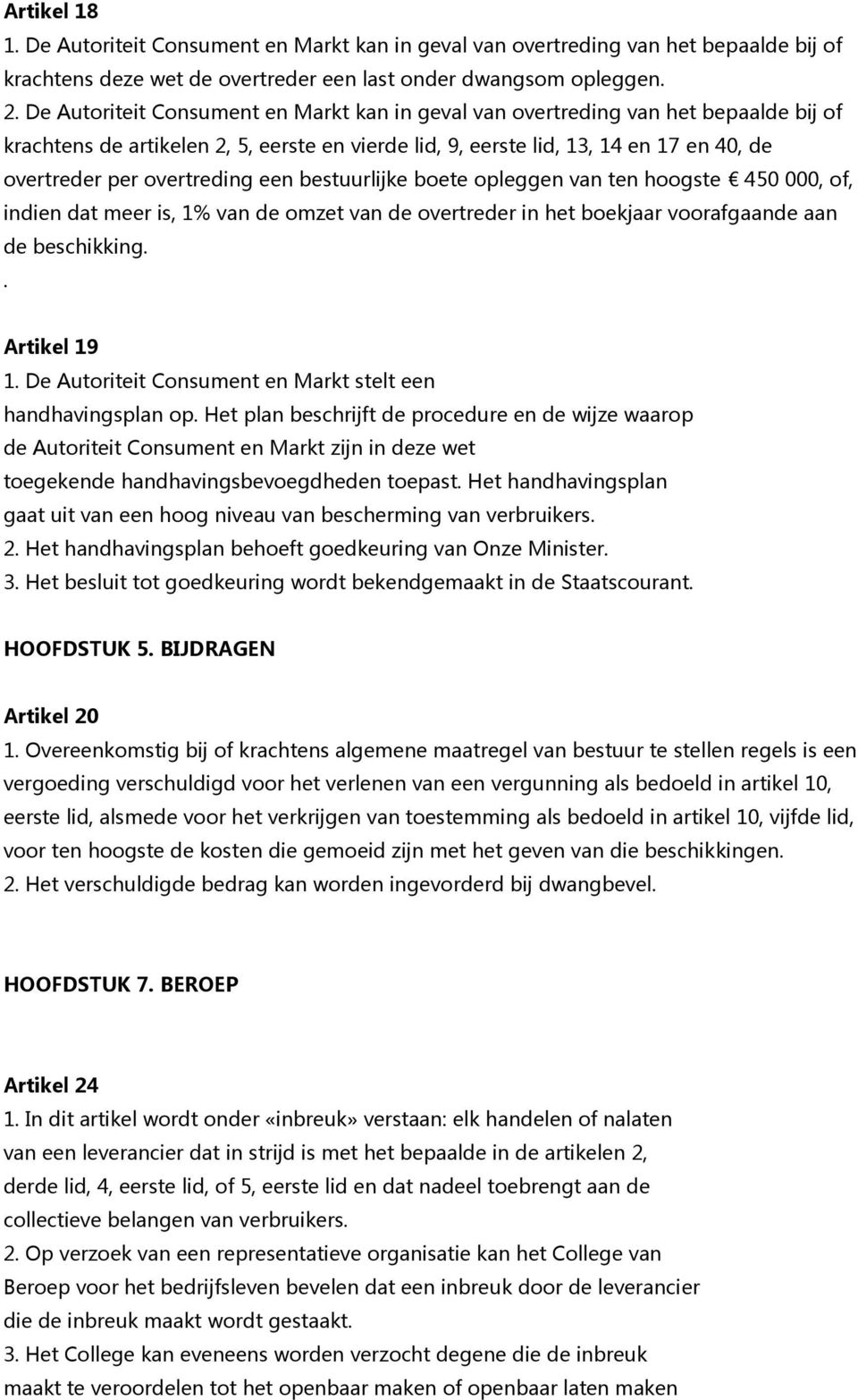 Artikel 18
1. De Autoriteit Consument en Markt kan in geval van overtreding van het bepaalde bij of krachtens deze wet de overtreder een last onder dwangsom opleggen.
2. De Autoriteit Consument en Markt kan in geval van overtreding van het bepaalde bij of krachtens de artikelen 2, 5, eerste en vierde lid, 9, eerste lid, 13, 14 en 17 en 40, de overtreder per overtreding een bestuurlijke boete opleggen van ten hoogste € 450 000, of, indien dat meer is, 1% van de omzet van de overtreder in het boekjaar voorafgaande aan de beschikking.
.

Artikel 19
1. De Autoriteit Consument en Markt stelt een handhavingsplan op. Het plan beschrijft de procedure en de wijze waarop de Autoriteit Consument en Markt zijn in deze wet toegekende handhavingsbevoegdheden toepast. Het handhavingsplan gaat uit van een hoog niveau van bescherming van verbruikers.
2. Het handhavingsplan behoeft goedkeuring van Onze Minister.
3. Het besluit tot goedkeuring wordt bekendgemaakt in de Staatscourant.

HOOFDSTUK 5. BIJDRAGEN

Artikel 20
1. Overeenkomstig bij of krachtens algemene maatregel van bestuur te stellen regels is een vergoeding verschuldigd voor het verlenen van een vergunning als bedoeld in artikel 10, eerste lid, alsmede voor het verkrijgen van toestemming als bedoeld in artikel 10, vijfde lid, voor ten hoogste de kosten die gemoeid zijn met het geven van die beschikkingen.
2. Het verschuldigde bedrag kan worden ingevorderd bij dwangbevel.

HOOFDSTUK 7. BEROEP

Artikel 24
1. In dit artikel wordt onder «inbreuk» verstaan: elk handelen of nalaten van een leverancier dat in strijd is met het bepaalde in de artikelen 2, derde lid, 4, eerste lid, of 5, eerste lid en dat nadeel toebrengt aan de collectieve belangen van verbruikers.
2. Op verzoek van een representatieve organisatie kan het College van Beroep voor het bedrijfsleven bevelen dat een inbreuk door de leverancier die de inbreuk maakt wordt gestaakt.
3. Het College kan eveneens worden verzocht degene die de inbreuk maakt te veroordelen tot het openbaar maken of openbaar laten maken